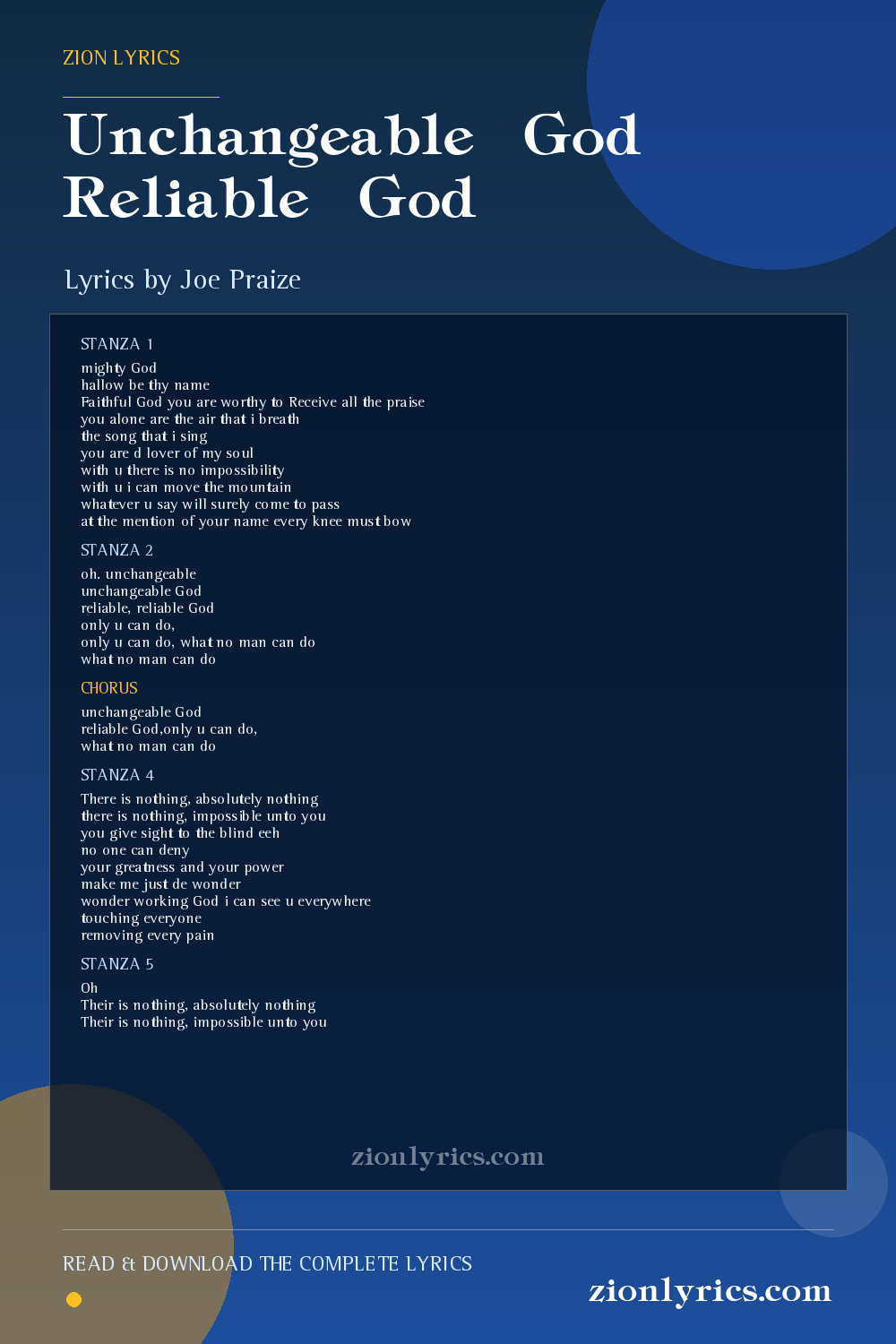 ZION LYRICS

Unchangeable God
Reliable God

Lyrics by Joe Praize

STANZA 1

mighty God
hallow be thy name
Faithful God you are worthy to Receive all the praise
you alone are the air that i breath
the song that i sing
you are d lover of my soul
with u there is no impossibility
with u i can move the mountain
whatever u say will surely come to pass
at the mention of your name every knee must bow

STANZA 2

oh. unchangeable
unchangeable God
reliable, reliable God
only u can do,
only u can do, what no man can do
what no man can do

CHORUS

unchangeable God
reliable God,only u can do,
what no man can do

STANZA 4

There is nothing, absolutely nothing
there is nothing, impossible unto you
you give sight to the blind eeh
no one can deny
your greatness and your power
make me just de wonder
wonder working God i can see u everywhere
touching everyone
removing every pain

STANZA 5

Oh
Their is nothing, absolutely nothing
Their is nothing, impossible unto you

zionlyrics.com

READ & DOWNLOAD THE COMPLETE LYRICS

zionlyrics.com